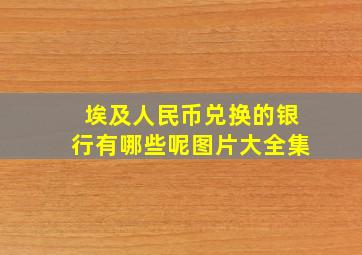 埃及人民币兑换的银行有哪些呢图片大全集